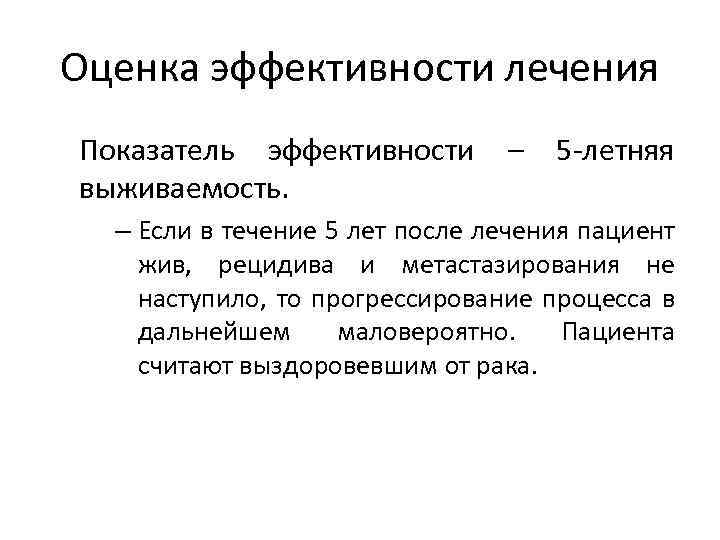 Оценка эффективности лечения

Показатель эффективности – 5-летняя выживаемость.

– Если в течение 5 лет после лечения пациент жив, рецидива и метастазирования не наступило, то прогрессирование процесса в дальнейшем маловероятно. Пациента считают выздоровевшим от рака.